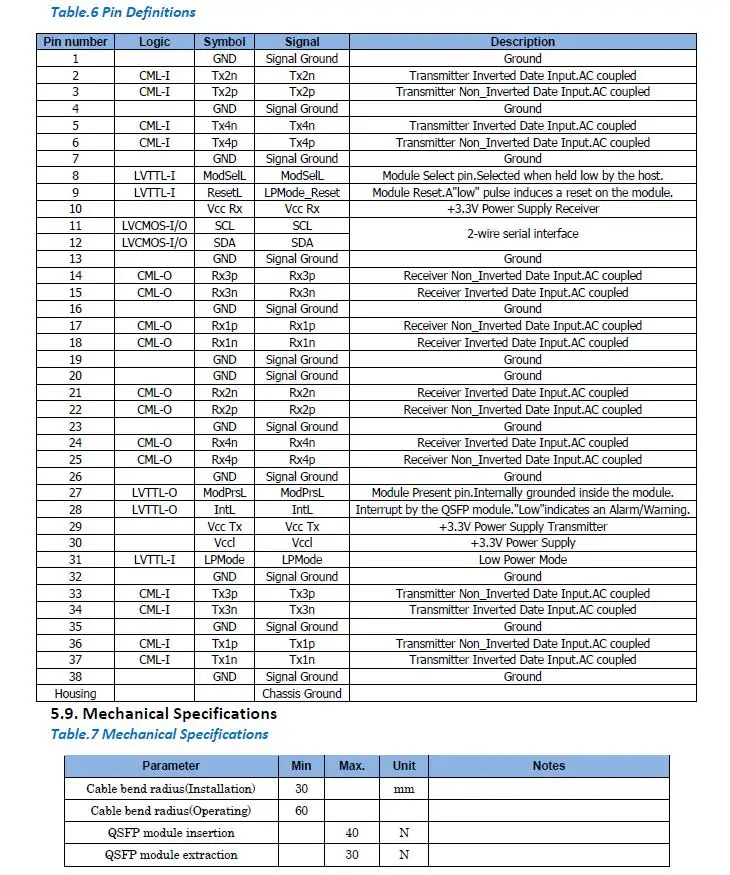 Table.6 Pin Definitions

| Pin number | Logic | Symbol | Signal | Description |
|---|---|---|---|---|
| 1 | | GND | Signal Ground | Ground |
| 2 | CML-I | Tx2n | Tx2n | Transmitter Inverted Date Input.AC coupled |
| 3 | CML-I | Tx2p | Tx2p | Transmitter Non_Inverted Date Input.AC coupled |
| 4 | | GND | Signal Ground | Ground |
| 5 | CML-I | Tx4n | Tx4n | Transmitter Inverted Date Input.AC coupled |
| 6 | CML-I | Tx4p | Tx4p | Transmitter Non_Inverted Date Input.AC coupled |
| 7 | | GND | Signal Ground | Ground |
| 8 | LVTTL-I | ModSelL | ModSelL | Module Select pin.Selected when held low by the host. |
| 9 | LVTTL-I | ResetL | LPMode_Reset | Module Reset.A"low" pulse induces a reset on the module. |
| 10 | | Vcc Rx | Vcc Rx | +3.3V Power Supply Receiver |
| 11 | LVCMOS-I/O | SCL | SCL | 2-wire serial interface |
| 12 | LVCMOS-I/O | SDA | SDA | |
| 13 | | GND | Signal Ground | Ground |
| 14 | CML-O | Rx3p | Rx3p | Receiver Non_Inverted Date Input.AC coupled |
| 15 | CML-O | Rx3n | Rx3n | Receiver Inverted Date Input.AC coupled |
| 16 | | GND | Signal Ground | Ground |
| 17 | CML-O | Rx1p | Rx1p | Receiver Non_Inverted Date Input.AC coupled |
| 18 | CML-O | Rx1n | Rx1n | Receiver Inverted Date Input.AC coupled |
| 19 | | GND | Signal Ground | Ground |
| 20 | | GND | Signal Ground | Ground |
| 21 | CML-O | Rx2n | Rx2n | Receiver Inverted Date Input.AC coupled |
| 22 | CML-O | Rx2p | Rx2p | Receiver Non_Inverted Date Input.AC coupled |
| 23 | | GND | Signal Ground | Ground |
| 24 | CML-O | Rx4n | Rx4n | Receiver Inverted Date Input.AC coupled |
| 25 | CML-O | Rx4p | Rx4p | Receiver Non_Inverted Date Input.AC coupled |
| 26 | | GND | Signal Ground | Ground |
| 27 | LVTTL-O | ModPrsL | ModPrsL | Module Present pin.Internally grounded inside the module. |
| 28 | LVTTL-O | IntL | IntL | Interrupt by the QSFP module."Low"indicates an Alarm/Warning. |
| 29 | | Vcc Tx | Vcc Tx | +3.3V Power Supply Transmitter |
| 30 | | Vccl | Vccl | +3.3V Power Supply |
| 31 | LVTTL-I | LPMode | LPMode | Low Power Mode |
| 32 | | GND | Signal Ground | Ground |
| 33 | CML-I | Tx3p | Tx3p | Transmitter Non_Inverted Date Input.AC coupled |
| 34 | CML-I | Tx3n | Tx3n | Transmitter Inverted Date Input.AC coupled |
| 35 | | GND | Signal Ground | Ground |
| 36 | CML-I | Tx1p | Tx1p | Transmitter Non_Inverted Date Input.AC coupled |
| 37 | CML-I | Tx1n | Tx1n | Transmitter Inverted Date Input.AC coupled |
| 38 | | GND | Signal Ground | Ground |
| Housing | | | Chassis Ground | |

5.9. Mechanical Specifications

Table.7 Mechanical Specifications

| Parameter | Min | Max. | Unit | Notes |
|---|---|---|---|---|
| Cable bend radius(Installation) | 30 | | mm | |
| Cable bend radius(Operating) | 60 | | | |
| QSFP module insertion | | 40 | N | |
| QSFP module extraction | | 30 | N | |